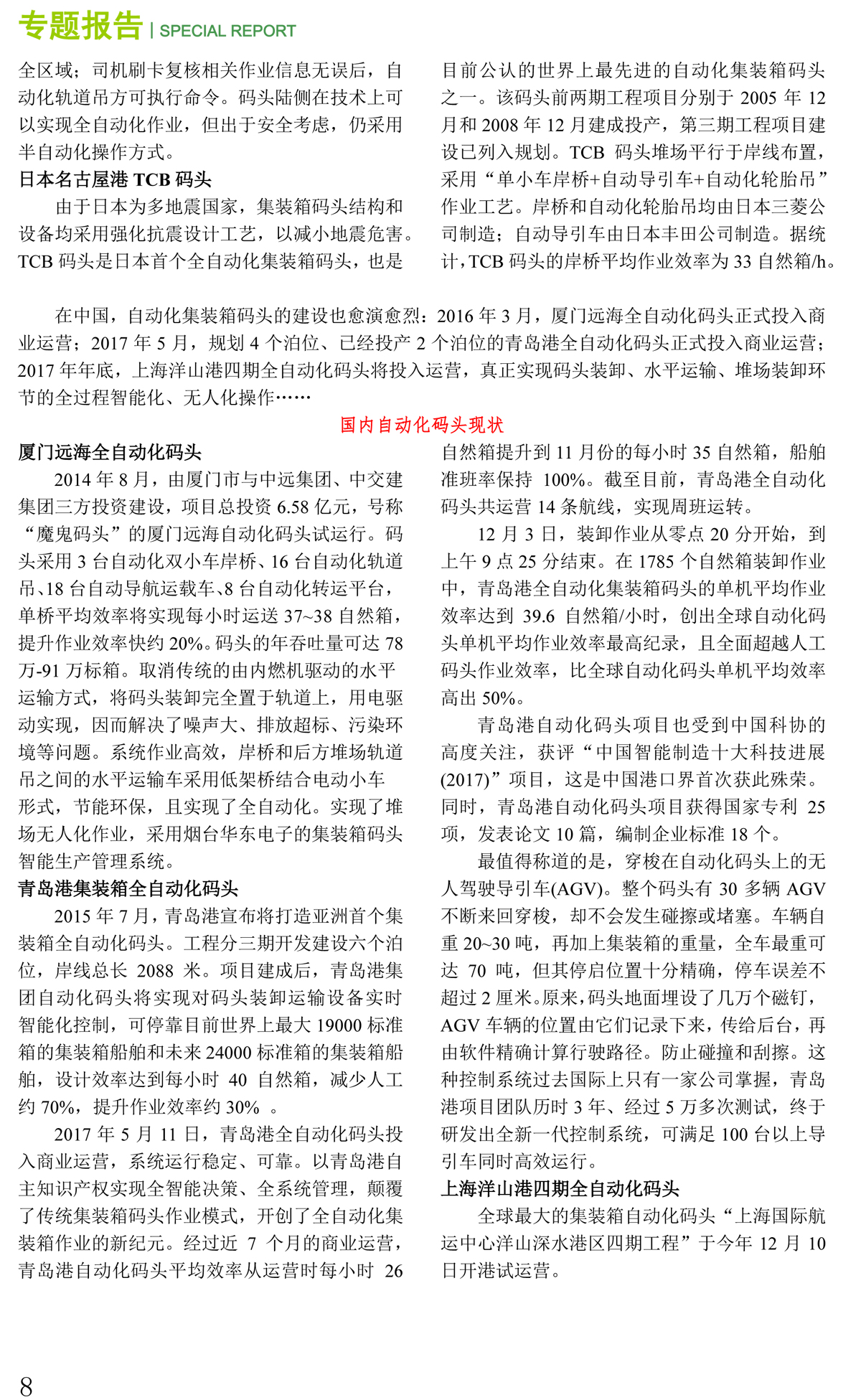 专题报告 | SPECIAL REPORT

全区域；司机刷卡复核相关作业信息无误后，自动化轨道吊方可执行命令。码头陆侧在技术上可以实现全自动化作业，但出于安全考虑，仍采用半自动化操作方式。

日本名古屋港 TCB 码头

由于日本为多地震国家，集装箱码头结构和设备均采用强化抗震设计工艺，以减小地震危害。TCB 码头是日本首个全自动化集装箱码头，也是目前公认的世界上最先进的自动化集装箱码头之一。该码头前两期工程项目分别于 2005 年 12 月和 2008 年 12 月建成投产，第三期工程项目建设已列入规划。TCB 码头堆场平行于岸线布置，采用“单小车岸桥+自动导引车+自动化轮胎吊”作业工艺。岸桥和自动化轮胎吊均由日本三菱公司制造；自动导引车由日本丰田公司制造。据统计，TCB 码头的岸桥平均作业效率为 33 自然箱/h。

在中国，自动化集装箱码头的建设也愈演愈烈：2016 年 3 月，厦门远海全自动化码头正式投入商业运营；2017 年 5 月，规划 4 个泊位、已经投产 2 个泊位的青岛港全自动化码头正式投入商业运营；2017 年年底，上海洋山港四期全自动化码头将投入运营，真正实现码头装卸、水平运输、堆场装卸环节的全过程智能化、无人化操作……

国内自动化码头现状

厦门远海全自动化码头

2014 年 8 月，由厦门市与中远集团、中交建集团三方投资建设，项目总投资 6.58 亿元，号称“魔鬼码头”的厦门远海自动化码头试运行。码头采用 3 台自动化双小车岸桥、16 台自动化轨道吊、18 台自动导航运载车、8 台自动化转运平台，单桥平均效率将实现每小时运送 37~38 自然箱，提升作业效率快约 20%。码头的年吞吐量可达 78 万-91 万标箱。取消传统的由内燃机驱动的水平运输方式，将码头装卸完全置于轨道上，用电驱动实现，因而解决了噪声大、排放超标、污染环境等问题。系统作业高效，岸桥和后方堆场轨道吊之间的水平运输车采用低架桥结合电动小车形式，节能环保，且实现了全自动化。实现了堆场无人化作业，采用烟台华东电子的集装箱码头智能生产管理系统。

青岛港集装箱全自动化码头

2015 年 7 月，青岛港宣布将打造亚洲首个集装箱全自动化码头。工程分三期开发建设六个泊位，岸线总长 2088 米。项目建成后，青岛港集团自动化码头将实现对码头装卸运输设备实时智能化控制，可停靠目前世界上最大 19000 标准箱的集装箱船舶和未来 24000 标准箱的集装箱船舶，设计效率达到每小时 40 自然箱，减少人工约 70%，提升作业效率约 30% 。

2017 年 5 月 11 日，青岛港全自动化码头投入商业运营，系统运行稳定、可靠。以青岛港自主知识产权实现全智能决策、全系统管理，颠覆了传统集装箱码头作业模式，开创了全自动化集装箱作业的新纪元。经过近 7 个月的商业运营，青岛港自动化码头平均效率从运营时每小时 26 自然箱提升到 11 月份的每小时 35 自然箱，船舶准班率保持 100%。截至目前，青岛港全自动化码头共运营 14 条航线，实现周班运转。

12 月 3 日，装卸作业从零点 20 分开始，到上午 9 点 25 分结束。在 1785 个自然箱装卸作业中，青岛港全自动化集装箱码头的单机平均作业效率达到 39.6 自然箱/小时，创出全球自动化码头单机平均作业效率最高纪录，且全面超越人工码头作业效率，比全球自动化码头单机平均效率高出 50%。

青岛港自动化码头项目也受到中国科协的高度关注，获评“中国智能制造十大科技进展(2017)”项目，这是中国港口界首次获此殊荣。同时，青岛港自动化码头项目获得国家专利 25 项，发表论文 10 篇，编制企业标准 18 个。

最值得称道的是，穿梭在自动化码头上的无人驾驶导引车(AGV)。整个码头有 30 多辆 AGV 不断来回穿梭，却不会发生碰擦或堵塞。车辆自重 20~30 吨，再加上集装箱的重量，全车最重可达 70 吨，但其停启位置十分精确，停车误差不超过 2 厘米。原来，码头地面埋设了几万个磁钉，AGV 车辆的位置由它们记录下来，传给后台，再由软件精确计算行驶路径。防止碰撞和刮擦。这种控制系统过去国际上只有一家公司掌握，青岛港项目团队历时 3 年、经过 5 万多次测试，终于研发出全新一代控制系统，可满足 100 台以上导引车同时高效运行。

上海洋山港四期全自动化码头

全球最大的集装箱自动化码头“上海国际航运中心洋山深水港区四期工程”于今年 12 月 10 日开港试运营。

8